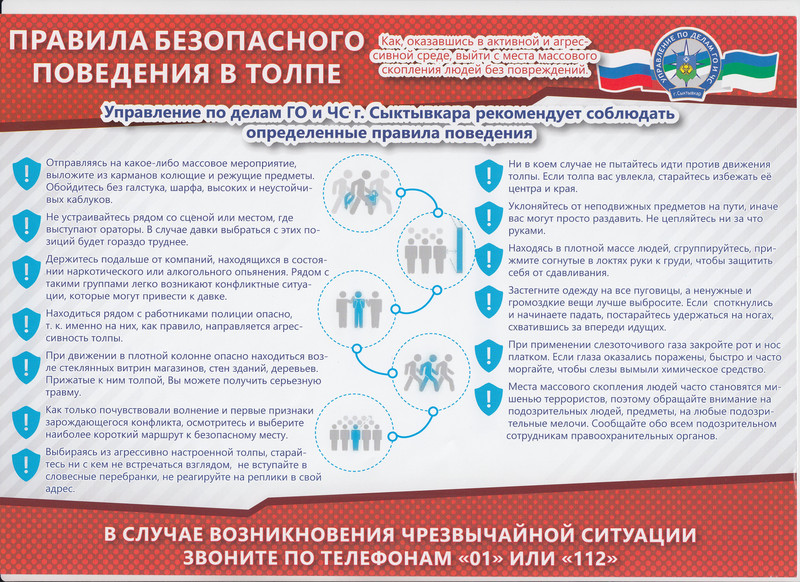 ПРАВИЛА БЕЗОПАСНОГО ПОВЕДЕНИЯ В ТОЛПЕ

Как, оказавшись в активной и агрессивной среде, выйти с места массового скопления людей без повреждений.

УПРАВЛЕНИЕ ПО ДЕЛАМ ГО И ЧС
г. Сыктывкар

Управление по делам ГО и ЧС г. Сыктывкара рекомендует соблюдать определенные правила поведения

Отправляясь на какое-либо массовое мероприятие, выложите из карманов колющие и режущие предметы. Обойдитесь без галстука, шарфа, высоких и неустойчивых каблуков.

Не устраивайтесь рядом со сценой или местом, где выступают ораторы. В случае давки выбраться с этих позиций будет гораздо труднее.

Держитесь подальше от компаний, находящихся в состоянии наркотического или алкогольного опьянения. Рядом с такими группами легко возникают конфликтные ситуации, которые могут привести к давке.

Находиться рядом с работниками полиции опасно, т. к. именно на них, как правило, направляется агрессивность толпы.

При движении в плотной колонне опасно находиться возле стеклянных витрин магазинов, стен зданий, деревьев. Прижатые к ним толпой, Вы можете получить серьезную травму.

Как только почувствовали волнение и первые признаки зарождающегося конфликта, осмотритесь и выберите наиболее короткий маршрут к безопасному месту.

Выбираясь из агрессивно настроенной толпы, старайтесь ни с кем не встречаться взглядом, не вступайте в словесные перебранки, не реагируйте на реплики в свой адрес.

Ни в коем случае не пытайтесь идти против движения толпы. Если толпа вас увлекла, старайтесь избежать её центра и края.

Уклоняйтесь от неподвижных предметов на пути, иначе вас могут просто раздавить. Не цепляйтесь ни за что руками.

Находясь в плотной массе людей, сгруппируйтесь, прижмите согнутые в локтях руки к груди, чтобы защитить себя от сдавливания.

Застегните одежду на все пуговицы, а ненужные и громоздкие вещи лучше выбросите. Если споткнулись и начинаете падать, постарайтесь удержаться на ногах, схватившись за впереди идущих.

При применении слезоточивого газа закройте рот и нос платком. Если глаза оказались поражены, быстро и часто моргайте, чтобы слезы вымыли химическое средство.

Места массового скопления людей часто становятся мишенью террористов, поэтому обращайте внимание на подозрительных людей, предметы, на любые подозрительные мелочи. Сообщайте обо всем подозрительном сотрудникам правоохранительных органов.

В СЛУЧАЕ ВОЗНИКНОВЕНИЯ ЧРЕЗВЫЧАЙНОЙ СИТУАЦИИ ЗВОНИТЕ ПО ТЕЛЕФОНАМ «01» ИЛИ «112»